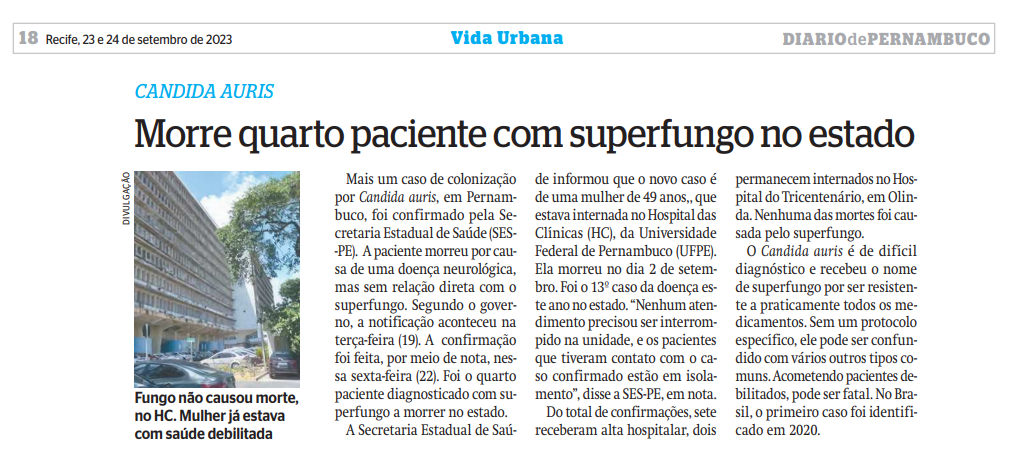 18 Recife, 23 e 24 de setembro de 2023

Vida Urbana

DIARIOdePERNAMBUCO

CANDIDA AURIS

Morre quarto paciente com superfungo no estado

DIVULGAÇÃO

Fungo não causou morte, no HC. Mulher já estava com saúde debilitada

Mais um caso de colonização por Candida auris, em Pernambuco, foi confirmado pela Secretaria Estadual de Saúde (SES-PE). A paciente morreu por causa de uma doença neurológica, mas sem relação direta com o superfungo. Segundo o governo, a notificação aconteceu na terça-feira (19). A confirmação foi feita, por meio de nota, nessa sexta-feira (22). Foi o quarto paciente diagnosticado com superfungo a morrer no estado.

A Secretaria Estadual de Saúde informou que o novo caso é de uma mulher de 49 anos,, que estava internada no Hospital das Clínicas (HC), da Universidade Federal de Pernambuco (UFPE). Ela morreu no dia 2 de setembro. Foi o 13º caso da doença este ano no estado. "Nenhum atendimento precisou ser interrompido na unidade, e os pacientes que tiveram contato com o caso confirmado estão em isolamento", disse a SES-PE, em nota.

Do total de confirmações, sete receberam alta hospitalar, dois permanecem internados no Hospital do Tricentenário, em Olinda. Nenhuma das mortes foi causada pelo superfungo.

O Candida auris é de difícil diagnóstico e recebeu o nome de superfungo por ser resistente a praticamente todos os medicamentos. Sem um protocolo específico, ele pode ser confundido com vários outros tipos comuns. Acometendo pacientes debilitados, pode ser fatal. No Brasil, o primeiro caso foi identificado em 2020.